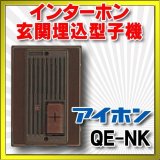 インターホン
玄関埋込型子機

アイホン
QE-NK